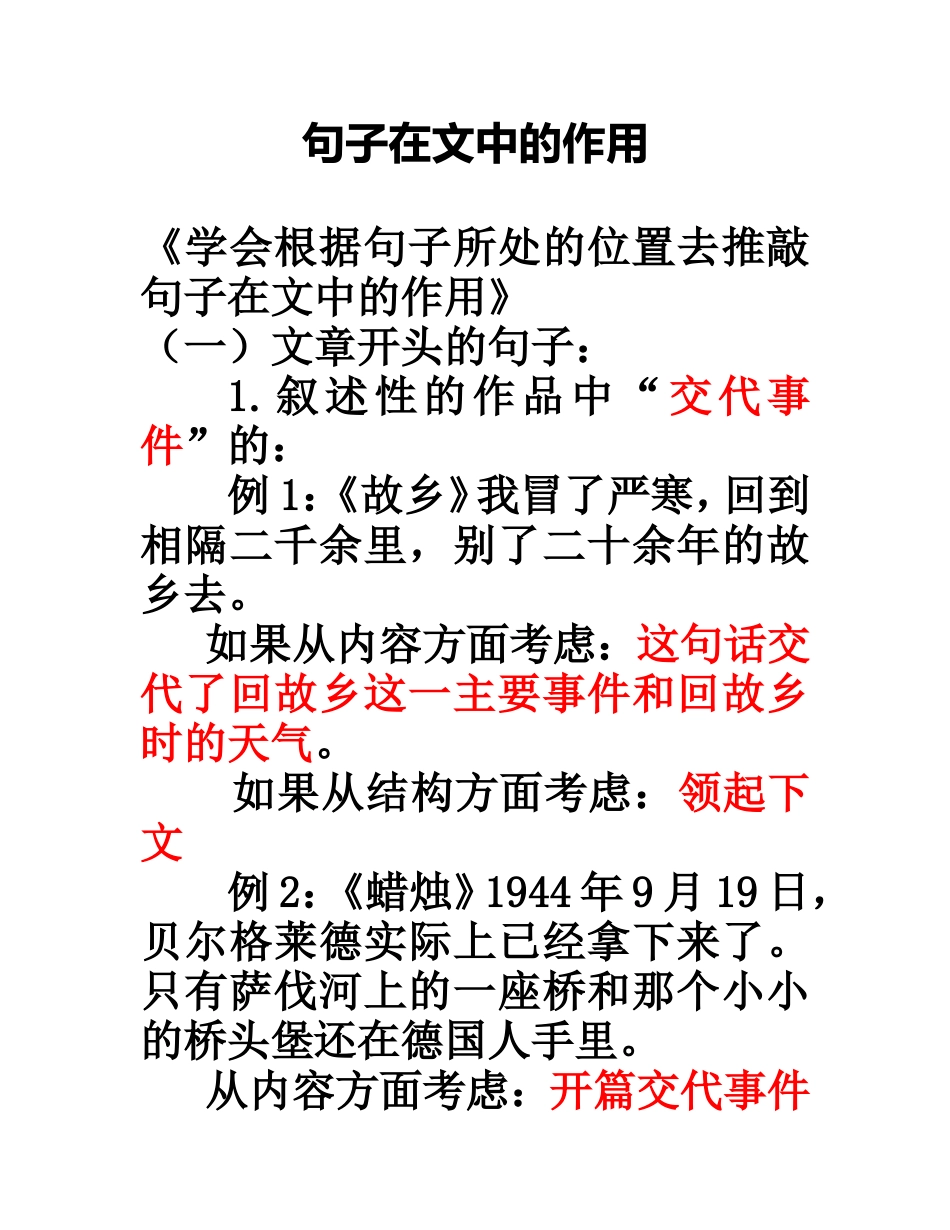 句子在文中的作用

《学会根据句子所处的位置去推敲句子在文中的作用》

（一）文章开头的句子：

1.叙述性的作品中“交代事件”的：

例1:《故乡》我冒了严寒，回到相隔二千余里，别了二十余年的故乡去。

如果从内容方面考虑：这句话交代了回故乡这一主要事件和回故乡时的天气。

如果从结构方面考虑：领起下文

例2:《蜡烛》1944年9月19日，贝尔格莱德实际上已经拿下来了。只有萨伐河上的一座桥和那个小小的桥头堡还在德国人手里。

从内容方面考虑：开篇交代事件